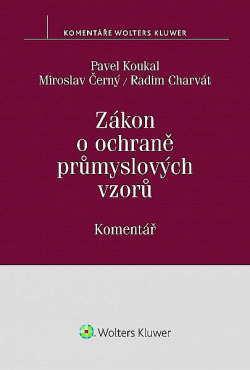 KOMENTÁŘE WOLTERS KLUWER

Pavel Koukal
Miroslav Černý / Radim Charvát

Zákon o ochraně průmyslových vzorů

Komentář

Wolters Kluwer